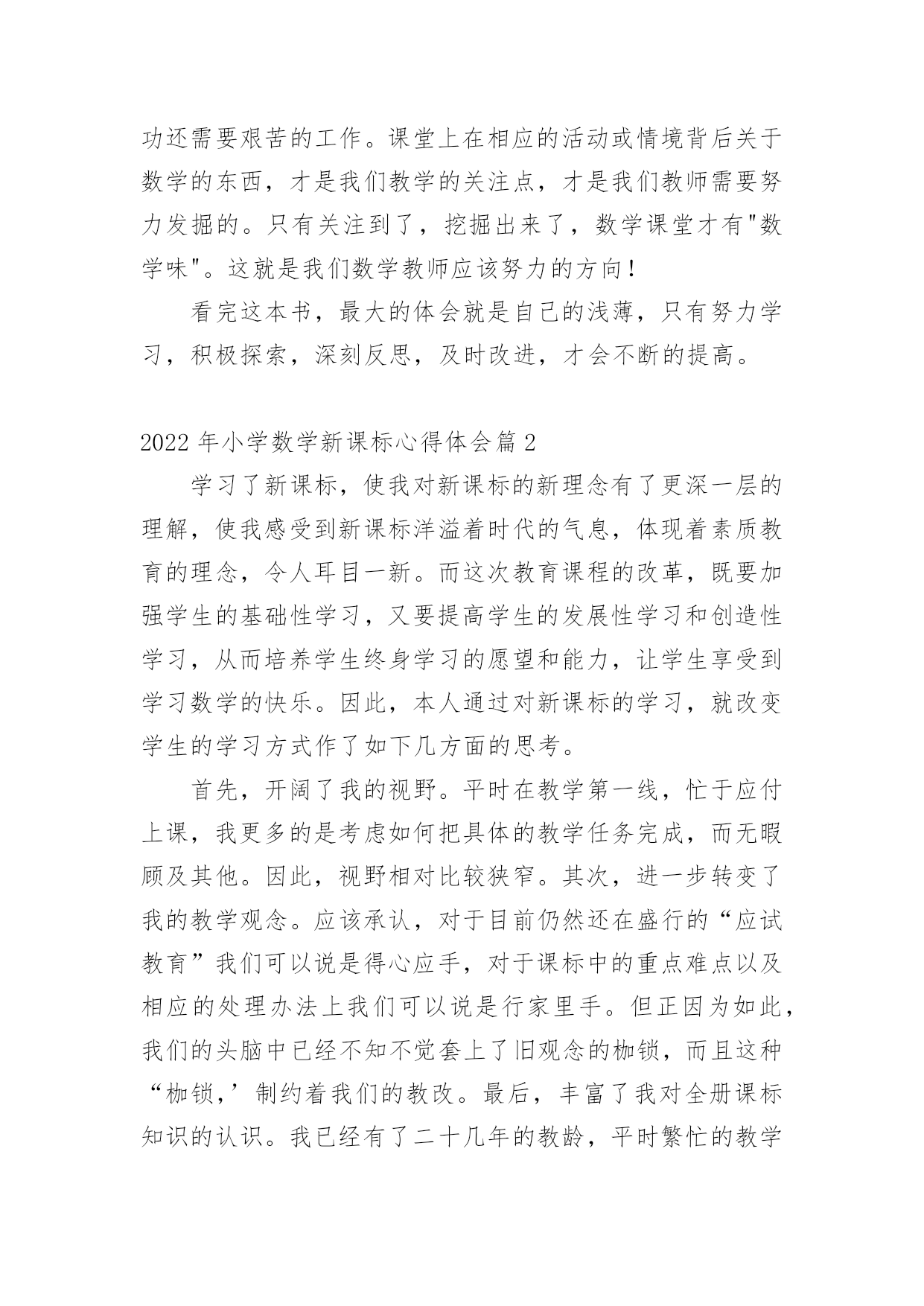 功还需要艰苦的工作。课堂上在相应的活动或情境背后关于数学的东西，才是我们教学的关注点，才是我们教师需要努力发掘的。只有关注到了，挖掘出来了，数学课堂才有"数学味"。这就是我们数学教师应该努力的方向！

看完这本书，最大的体会就是自己的浅薄，只有努力学习，积极探索，深刻反思，及时改进，才会不断的提高。

2022 年小学数学新课标心得体会篇 2

学习了新课标，使我对新课标的新理念有了更深一层的理解，使我感受到新课标洋溢着时代的气息，体现着素质教育的理念，令人耳目一新。而这次教育课程的改革，既要加强学生的基础性学习，又要提高学生的发展性学习和创造性学习，从而培养学生终身学习的愿望和能力，让学生享受到学习数学的快乐。因此，本人通过对新课标的学习，就改变学生的学习方式作了如下几方面的思考。

首先，开阔了我的视野。平时在教学第一线，忙于应付上课，我更多的是考虑如何把具体的教学任务完成，而无暇顾及其他。因此，视野相对比较狭窄。其次，进一步转变了我的教学观念。应该承认，对于目前仍然还在盛行的“应试教育”我们可以说是得心应手，对于课标中的重点难点以及相应的处理办法上我们可以说是行家里手。但正因为如此，我们的头脑中已经不知不觉套上了旧观念的枷锁，而且这种“枷锁,’制约着我们的教改。最后，丰富了我对全册课标知识的认识。我已经有了二十几年的教龄，平时繁忙的教学